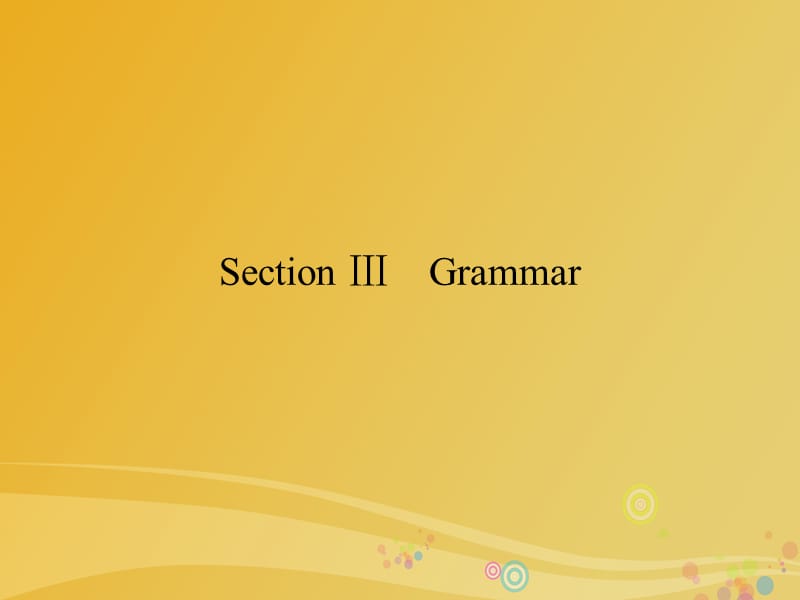 Section Ⅲ　Grammar